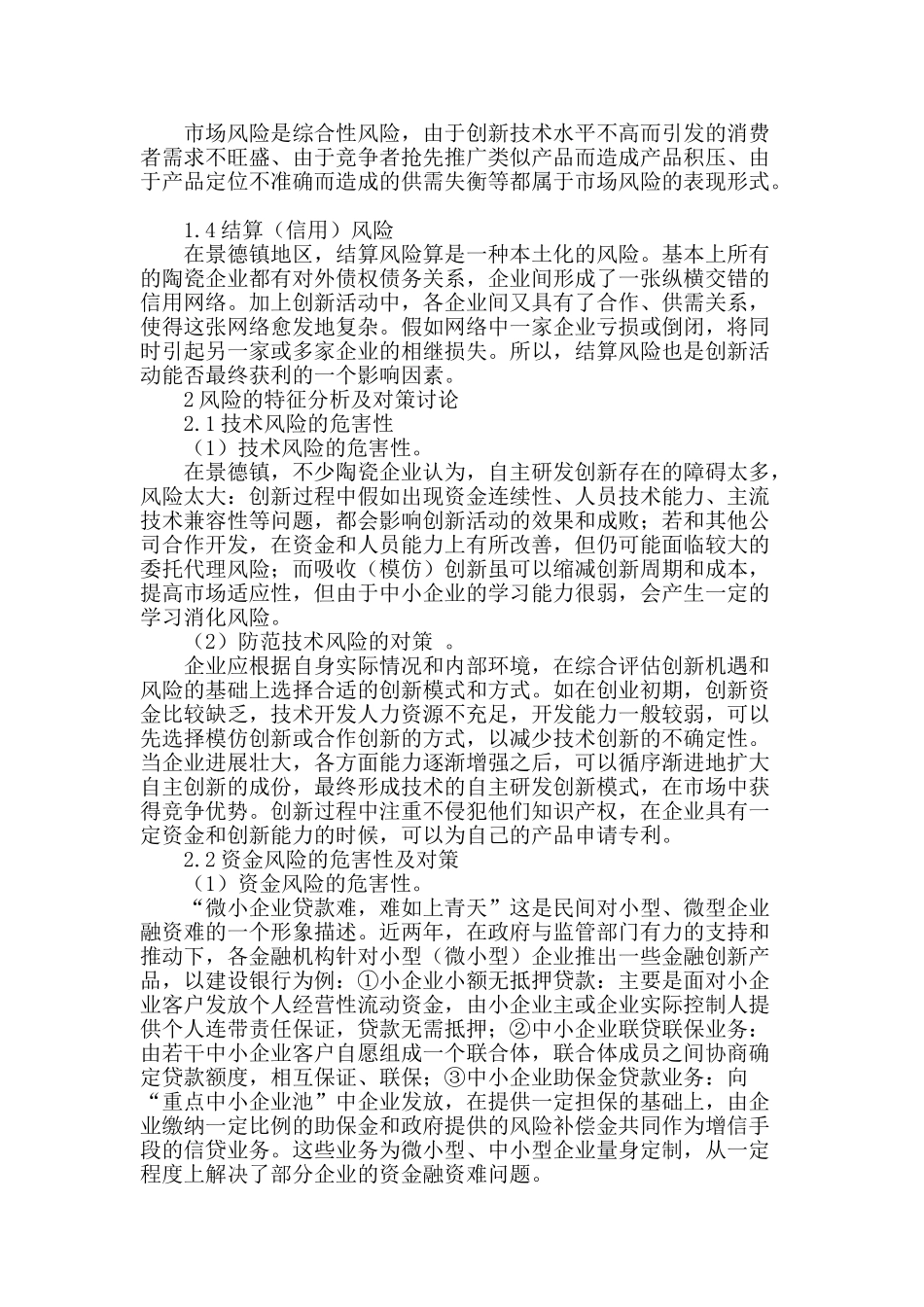 市场风险是综合性风险，由于创新技术水平不高而引发的消费者需求不旺盛、由于竞争者抢先推广类似产品而造成产品积压、由于产品定位不准确而造成的供需失衡等都属于市场风险的表现形式。

1.4结算（信用）风险

在景德镇地区，结算风险算是一种本土化的风险。基本上所有的陶瓷企业都有对外债权债务关系，企业间形成了一张纵横交错的信用网络。加上创新活动中，各企业间又具有了合作、供需关系，使得这张网络愈发地复杂。假如网络中一家企业亏损或倒闭，将同时引起另一家或多家企业的相继损失。所以，结算风险也是创新活动能否最终获利的一个影响因素。

2风险的特征分析及对策讨论

2.1技术风险的危害性

（1）技术风险的危害性。

在景德镇，不少陶瓷企业认为，自主研发创新存在的障碍太多，风险太大：创新过程中假如出现资金连续性、人员技术能力、主流技术兼容性等问题，都会影响创新活动的效果和成败；若和其他公司合作开发，在资金和人员能力上有所改善，但仍可能面临较大的委托代理风险；而吸收（模仿）创新虽可以缩减创新周期和成本，提高市场适应性，但由于中小企业的学习能力很弱，会产生一定的学习消化风险。

（2）防范技术风险的对策 。

企业应根据自身实际情况和内部环境，在综合评估创新机遇和风险的基础上选择合适的创新模式和方式。如在创业初期，创新资金比较缺乏，技术开发人力资源不充足，开发能力一般较弱，可以先选择模仿创新或合作创新的方式，以减少技术创新的不确定性。当企业进展壮大，各方面能力逐渐增强之后，可以循序渐进地扩大自主创新的成份，最终形成技术的自主研发创新模式，在市场中获得竞争优势。创新过程中注重不侵犯他们知识产权，在企业具有一定资金和创新能力的时候，可以为自己的产品申请专利。

2.2资金风险的危害性及对策

（1）资金风险的危害性。

“微小企业贷款难，难如上青天”这是民间对小型、微型企业融资难的一个形象描述。近两年，在政府与监管部门有力的支持和推动下，各金融机构针对小型（微小型）企业推出一些金融创新产品，以建设银行为例：①小企业小额无抵押贷款：主要是面对小企业客户发放个人经营性流动资金，由小企业主或企业实际控制人提供个人连带责任保证，贷款无需抵押；②中小企业联贷联保业务：由若干中小企业客户自愿组成一个联合体，联合体成员之间协商确定贷款额度，相互保证、联保；③中小企业助保金贷款业务：向“重点中小企业池”中企业发放，在提供一定担保的基础上，由企业缴纳一定比例的助保金和政府提供的风险补偿金共同作为增信手段的信贷业务。这些业务为微小型、中小型企业量身定制，从一定程度上解决了部分企业的资金融资难问题。